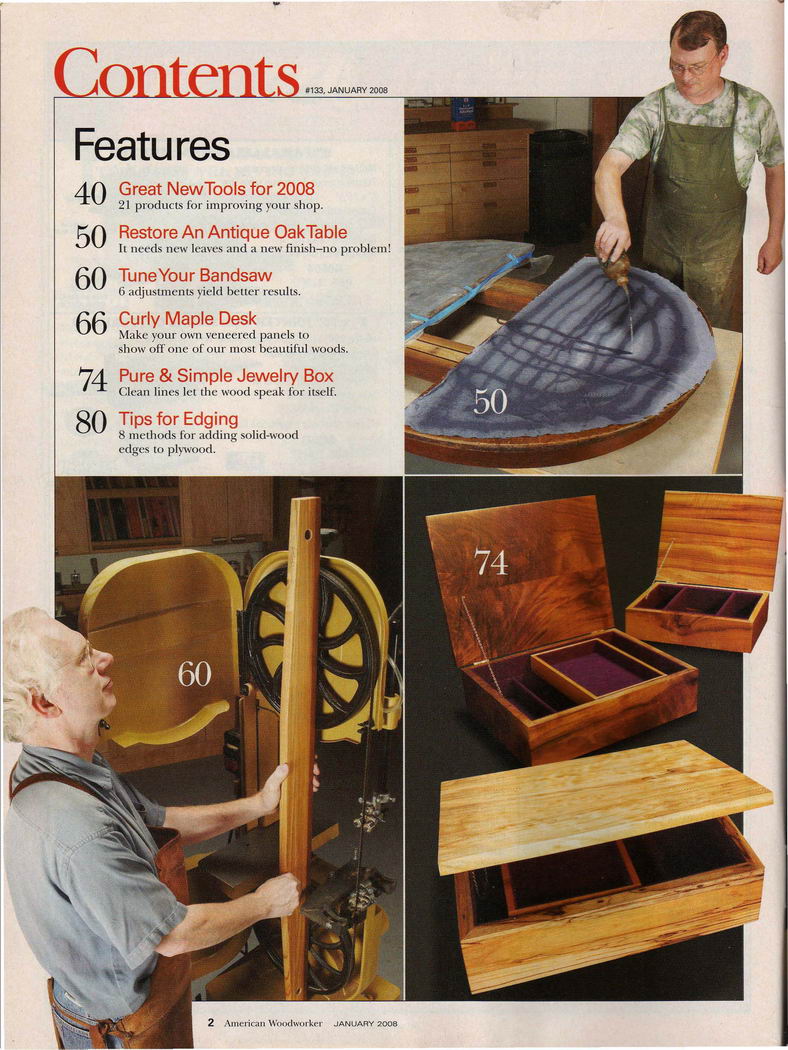 Contents #133, JANUARY 2008

Features

40 Great New Tools for 2008
21 products for improving your shop.

50 Restore An Antique Oak Table
It needs new leaves and a new finish–no problem!

60 Tune Your Bandsaw
6 adjustments yield better results.

66 Curly Maple Desk
Make your own veneered panels to show off one of our most beautiful woods.

74 Pure & Simple Jewelry Box
Clean lines let the wood speak for itself.

80 Tips for Edging
8 methods for adding solid-wood edges to plywood.

50

60

74

2 American Woodworker JANUARY 2008